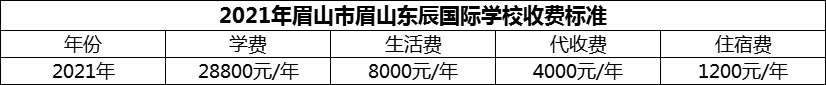 2021年眉山市眉山东辰国际学校收费标准

| 年份 | 学费 | 生活费 | 代收费 | 住宿费 |
|---|---|---|---|---|
| 2021年 | 28800元/年 | 8000元/年 | 4000元/年 | 1200元/年 |